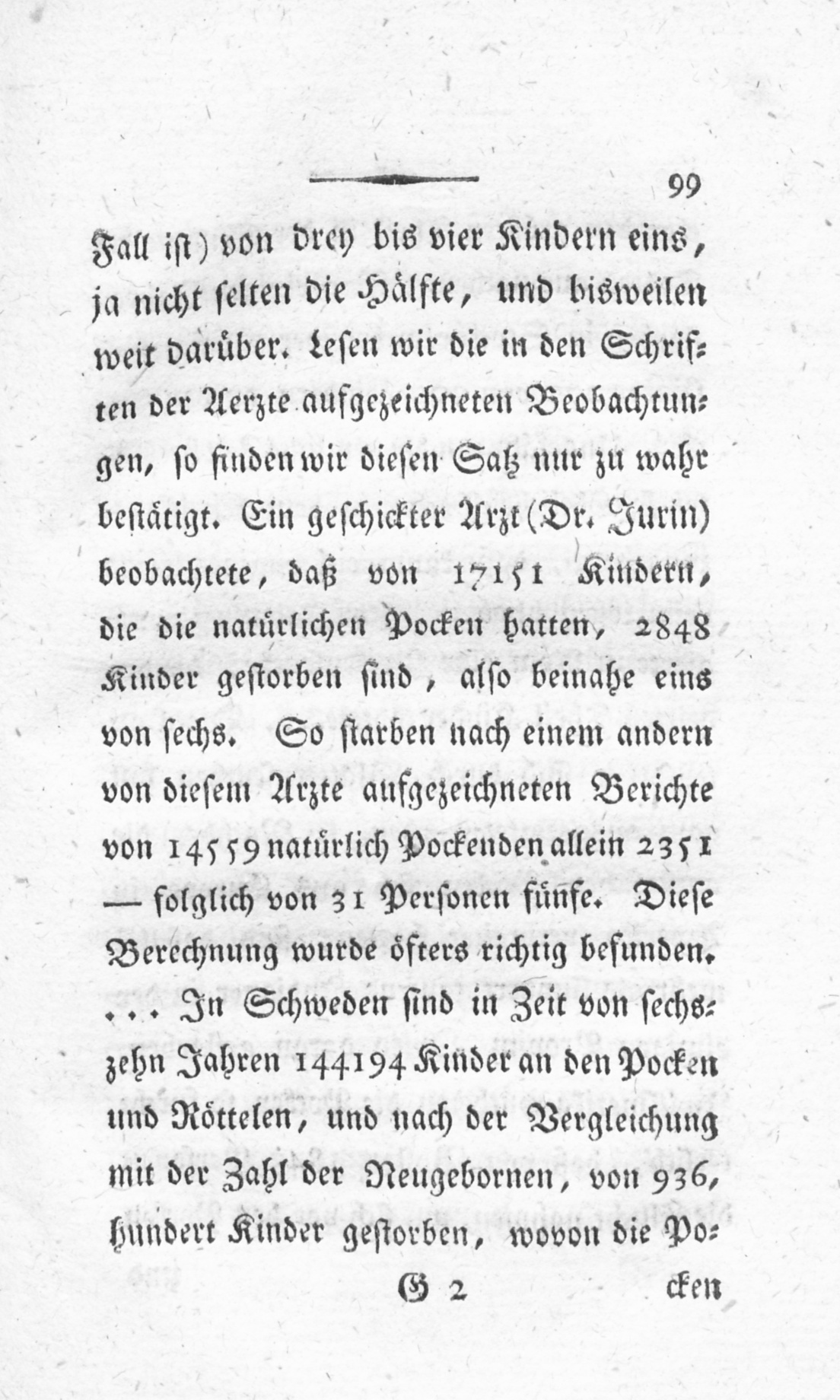 99

Fall ist) von drey bis vier Kindern eins, ja nicht selten die Hälfte, und bisweilen weit darüber. Lesen wir die in den Schriften der Aerzte aufgezeichneten Beobachtungen, so finden wir diesen Satz nur zu wahr bestätigt. Ein geschickter Arzt (Dr. Jurin) beobachtete, daß von 17151 Kindern, die die natürlichen Pocken hatten, 2848 Kinder gestorben sind, also beinahe eins von sechs. So starben nach einem andern von diesem Arzte aufgezeichneten Berichte von 14559 natürlich Pockenden allein 2351 — folglich von 31 Personen fünfe. Diese Berechnung wurde öfters richtig befunden. ... In Schweden sind in Zeit von sechszehn Jahren 144194 Kinder an den Pocken und Röttelen, und nach der Vergleichung mit der Zahl der Neugebornen, von 936, hundert Kinder gestorben, wovon die Po-

G 2 cken